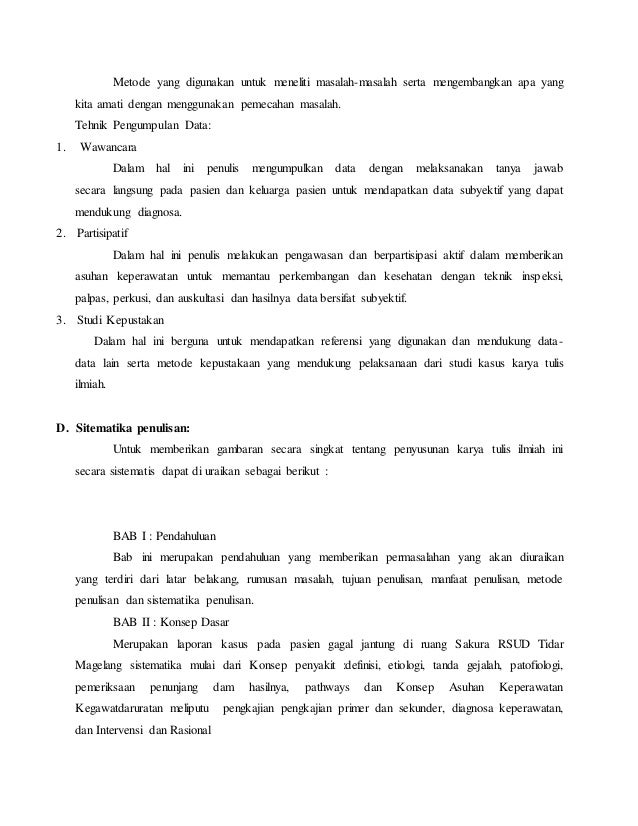 Metode yang digunakan untuk meneliti masalah-masalah serta mengembangkan apa yang kita amati dengan menggunakan pemecahan masalah.

Tehnik Pengumpulan Data:

1. Wawancara

Dalam hal ini penulis mengumpulkan data dengan melaksanakan tanya jawab secara langsung pada pasien dan keluarga pasien untuk mendapatkan data subyektif yang dapat mendukung diagnosa.

2. Partisipatif

Dalam hal ini penulis melakukan pengawasan dan berpartisipasi aktif dalam memberikan asuhan keperawatan untuk memantau perkembangan dan kesehatan dengan teknik inspeksi, palpas, perkusi, dan auskultasi dan hasilnya data bersifat subyektif.

3. Studi Kepustakan

Dalam hal ini berguna untuk mendapatkan referensi yang digunakan dan mendukung data-data lain serta metode kepustakaan yang mendukung pelaksanaan dari studi kasus karya tulis ilmiah.

D. Sitematika penulisan:

Untuk memberikan gambaran secara singkat tentang penyusunan karya tulis ilmiah ini secara sistematis dapat di uraikan sebagai berikut :

BAB I : Pendahuluan

Bab ini merupakan pendahuluan yang memberikan permasalahan yang akan diuraikan yang terdiri dari latar belakang, rumusan masalah, tujuan penulisan, manfaat penulisan, metode penulisan dan sistematika penulisan.

BAB II : Konsep Dasar

Merupakan laporan kasus pada pasien gagal jantung di ruang Sakura RSUD Tidar Magelang sistematika mulai dari Konsep penyakit :definisi, etiologi, tanda gejalah, patofiologi, pemeriksaan penunjang dam hasilnya, pathways dan Konsep Asuhan Keperawatan Kegawatdaruratan meliputu pengkajian pengkajian primer dan sekunder, diagnosa keperawatan, dan Intervensi dan Rasional